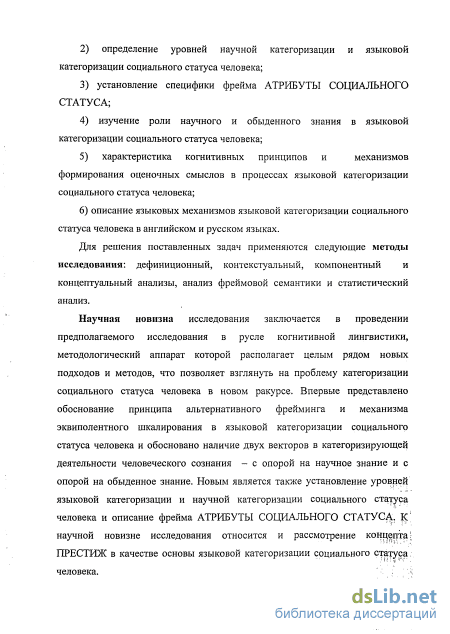 2) определение уровней научной категоризации и языковой категоризации социального статуса человека;

3) установление специфики фрейма АТРИБУТЫ СОЦИАЛЬНОГО СТАТУСА;

4) изучение роли научного и обыденного знания в языковой категоризации социального статуса человека;

5) характеристика когнитивных принципов и механизмов формирования оценочных смыслов в процессах языковой категоризации социального статуса человека;

6) описание языковых механизмов языковой категоризации социального статуса человека в английском и русском языках.

Для решения поставленных задач применяются следующие методы исследования: дефиниционный, контекстуальный, компонентный и концептуальный анализы, анализ фреймовой семантики и статистический анализ.

Научная новизна исследования заключается в проведении предполагаемого исследования в русле когнитивной лингвистики, методологический аппарат которой располагает целым рядом новых подходов и методов, что позволяет взглянуть на проблему категоризации социального статуса человека в новом ракурсе. Впервые представлено обоснование принципа альтернативного фрейминга и механизма эквиполентного шкалирования в языковой категоризации социального статуса человека и обосновано наличие двух векторов в категоризирующей деятельности человеческого сознания – с опорой на научное знание и с опорой на обыденное знание. Новым является также установление уровней языковой категоризации и научной категоризации социального статуса человека и описание фрейма АТРИБУТЫ СОЦИАЛЬНОГО СТАТУСА. К научной новизне исследования относится и рассмотрение концепта ПРЕСТИЖ в качестве основы языковой категоризации социального статуса человека.

dsLib.net
библиотека диссертаций